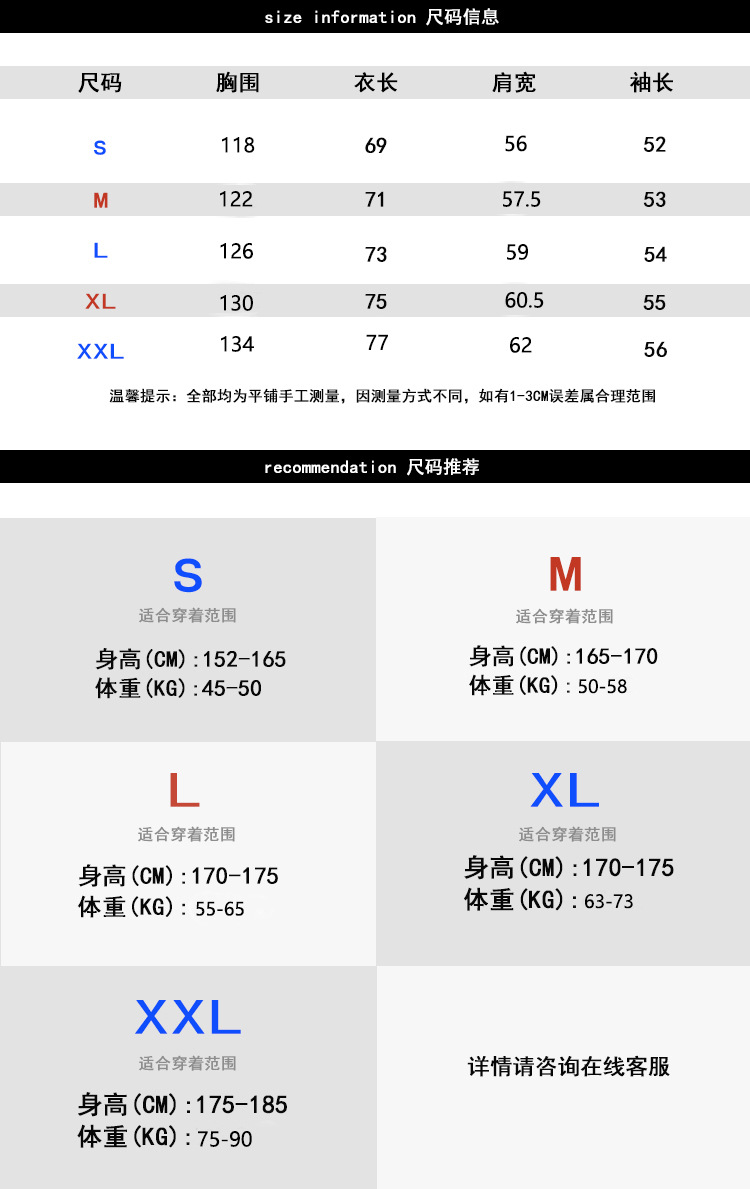 size information 尺码信息

| 尺码 | 胸围 | 衣长 | 肩宽 | 袖长 |
|---|---|---|---|---|
| S | 118 | 69 | 56 | 52 |
| M | 122 | 71 | 57.5 | 53 |
| L | 126 | 73 | 59 | 54 |
| XL | 130 | 75 | 60.5 | 55 |
| XXL | 134 | 77 | 62 | 56 |

温馨提示：全部均为平铺手工测量，因测量方式不同，如有1-3CM误差属合理范围

recommendation 尺码推荐

S
适合穿着范围
身高(CM):152-165
体重(KG):45-50

M
适合穿着范围
身高(CM):165-170
体重(KG): 50-58

L
适合穿着范围
身高(CM):170-175
体重(KG): 55-65

XL
适合穿着范围
身高(CM):170-175
体重(KG): 63-73

XXL
适合穿着范围
身高(CM):175-185
体重(KG): 75-90

详情请咨询在线客服